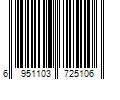 6 951103 725106